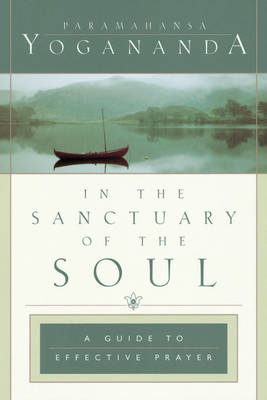 PARAMAHANSA
YOGANANDA

IN THE
SANCTUARY
OF THE
SOUL

A GUIDE TO
EFFECTIVE PRAYER